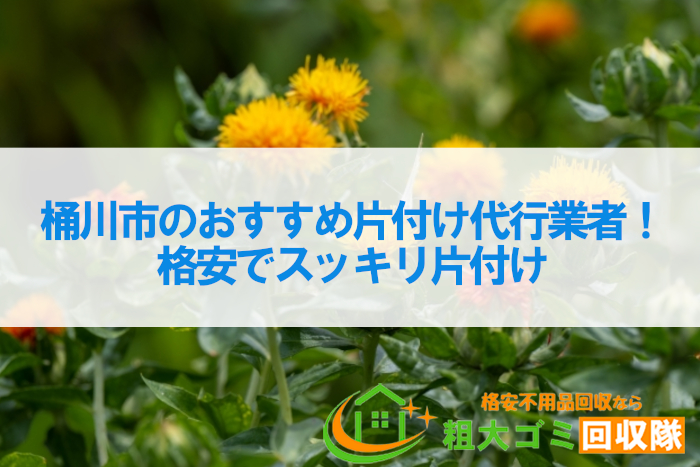 桶川市のおすすめ片付け代行業者！
格安でスッキリ片付け

格安不用品回収なら
粗大ゴミ回収隊